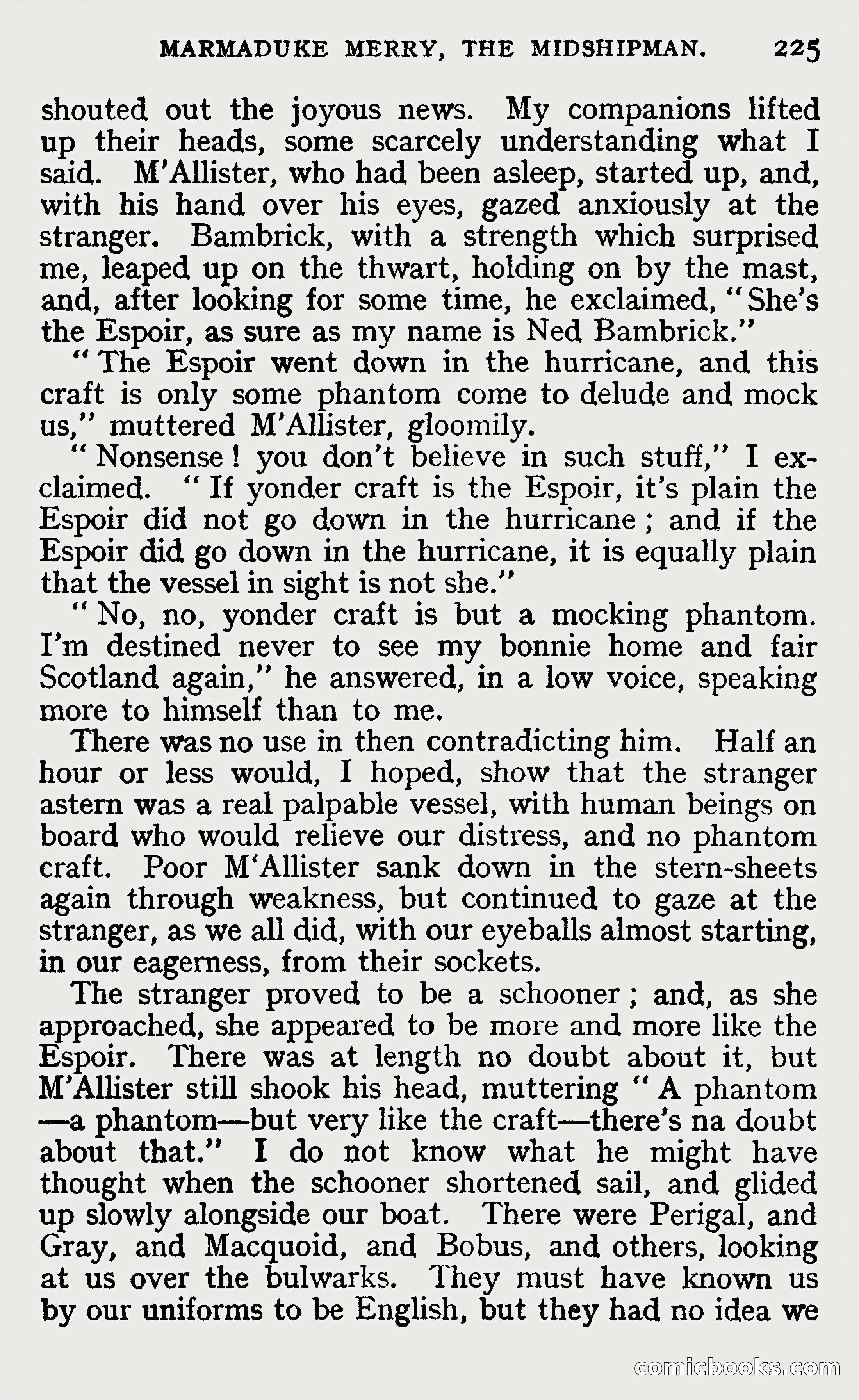 MARMADUKE MERRY, THE MIDSHIPMAN. 225

shouted out the joyous news. My companions lifted up their heads, some scarcely understanding what I said. M'Allister, who had been asleep, started up, and, with his hand over his eyes, gazed anxiously at the stranger. Bambrick, with a strength which surprised me, leaped up on the thwart, holding on by the mast, and, after looking for some time, he exclaimed, "She's the Espoir, as sure as my name is Ned Bambrick."

"The Espoir went down in the hurricane, and this craft is only some phantom come to delude and mock us," muttered M'Allister, gloomily.

"Nonsense! you don't believe in such stuff," I exclaimed. "If yonder craft is the Espoir, it's plain the Espoir did not go down in the hurricane; and if the Espoir did go down in the hurricane, it is equally plain that the vessel in sight is not she."

"No, no, yonder craft is but a mocking phantom. I'm destined never to see my bonnie home and fair Scotland again," he answered, in a low voice, speaking more to himself than to me.

There was no use in then contradicting him. Half an hour or less would, I hoped, show that the stranger astern was a real palpable vessel, with human beings on board who would relieve our distress, and no phantom craft. Poor M'Allister sank down in the stern-sheets again through weakness, but continued to gaze at the stranger, as we all did, with our eyeballs almost starting, in our eagerness, from their sockets.

The stranger proved to be a schooner; and, as she approached, she appeared to be more and more like the Espoir. There was at length no doubt about it, but M'Allister still shook his head, muttering "A phantom—a phantom—but very like the craft—there's na doubt about that." I do not know what he might have thought when the schooner shortened sail, and glided up slowly alongside our boat. There were Perigal, and Gray, and Macquoid, and Bobus, and others, looking at us over the bulwarks. They must have known us by our uniforms to be English, but they had no idea we

comicbooks.com